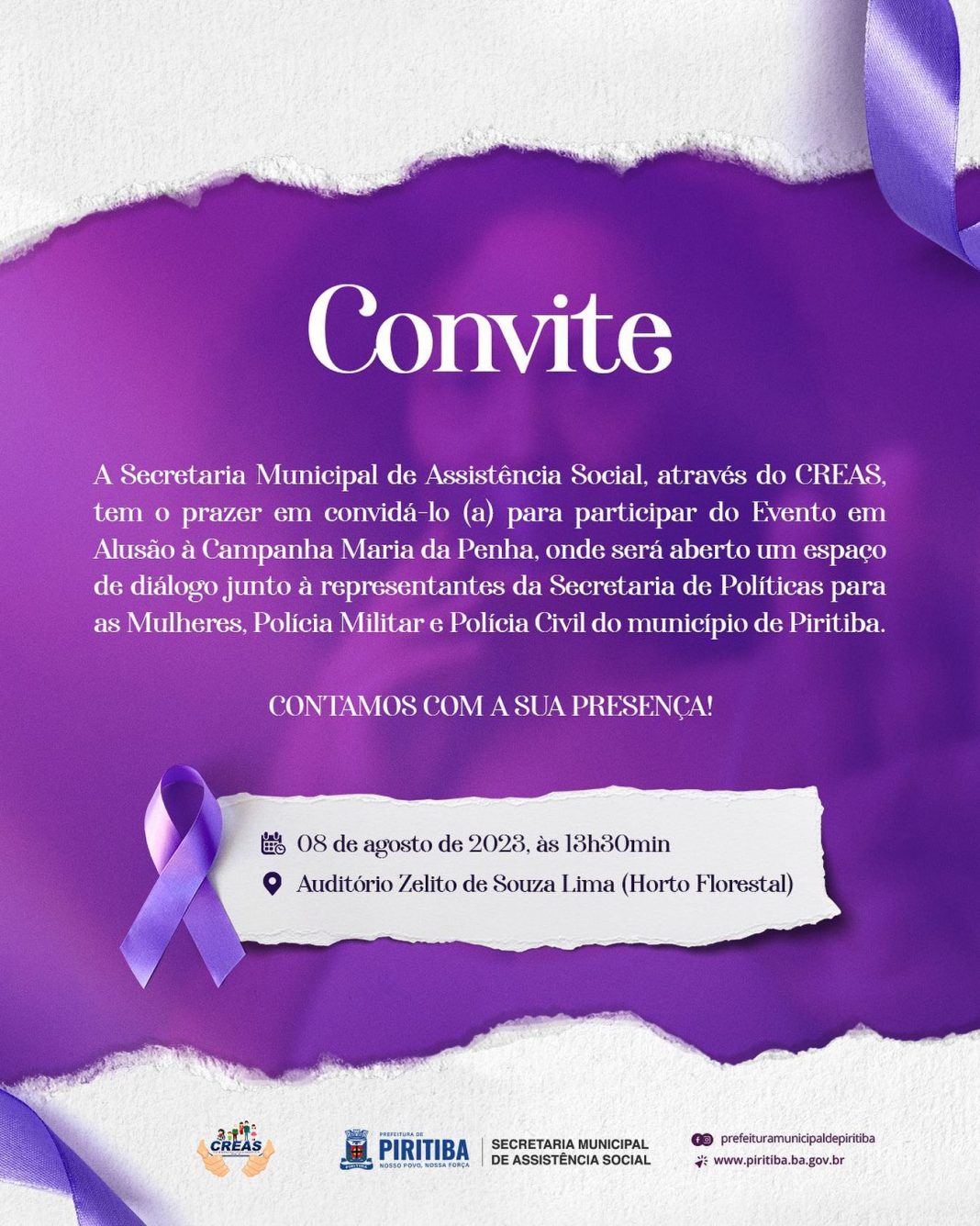 Convite

A Secretaria Municipal de Assistência Social, através do CREAS, tem o prazer em convidá-lo (a) para participar do Evento em Alusão à Campanha Maria da Penha, onde será aberto um espaço de diálogo junto à representantes da Secretaria de Políticas para as Mulheres, Polícia Militar e Polícia Civil do município de Piritiba.

CONTAMOS COM A SUA PRESENÇA!

08 de agosto de 2023, às 13h30min
Auditório Zelito de Souza Lima (Horto Florestal)

CREAS

PREFEITURA DE
PIRITIBA
NOSSO POVO, NOSSA FORÇA

SECRETARIA MUNICIPAL
DE ASSISTÊNCIA SOCIAL

prefeituramunicipaldepiritiba
www.piritiba.ba.gov.br